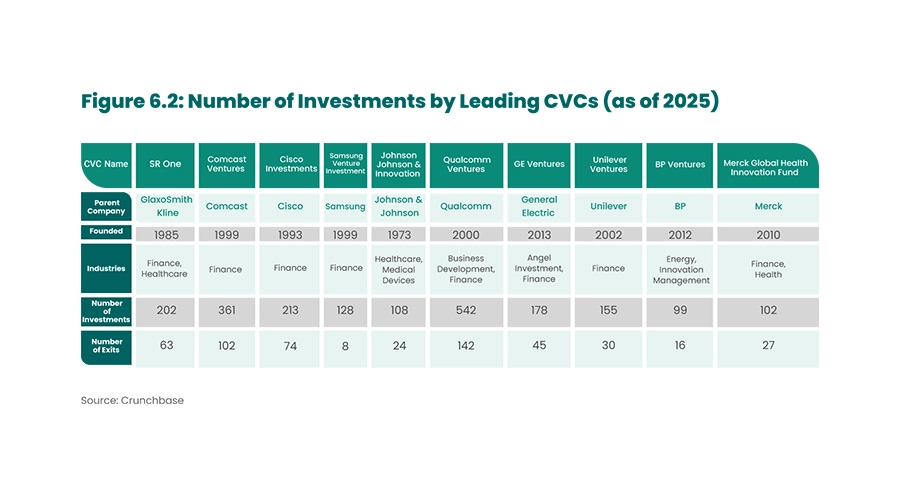 Figure 6.2: Number of Investments by Leading CVCs (as of 2025)

| CVC Name | SR One | Comcast Ventures | Cisco Investments | Samsung Venture Investment | Johnson Johnson & Innovation | Qualcomm Ventures | GE Ventures | Unilever Ventures | BP Ventures | Merck Global Health Innovation Fund |
|---|---|---|---|---|---|---|---|---|---|---|
| Parent Company | GlaxoSmith Kline | Comcast | Cisco | Samsung | Johnson & Johnson | Qualcomm | General Electric | Unilever | BP | Merck |
| Founded | 1985 | 1999 | 1993 | 1999 | 1973 | 2000 | 2013 | 2002 | 2012 | 2010 |
| Industries | Finance, Healthcare | Finance | Finance | Finance | Healthcare, Medical Devices | Business Development, Finance | Angel Investment, Finance | Finance | Energy, Innovation Management | Finance, Health |
| Number of Investments | 202 | 361 | 213 | 128 | 108 | 542 | 178 | 155 | 99 | 102 |
| Number of Exits | 63 | 102 | 74 | 8 | 24 | 142 | 45 | 30 | 16 | 27 |

Source: Crunchbase